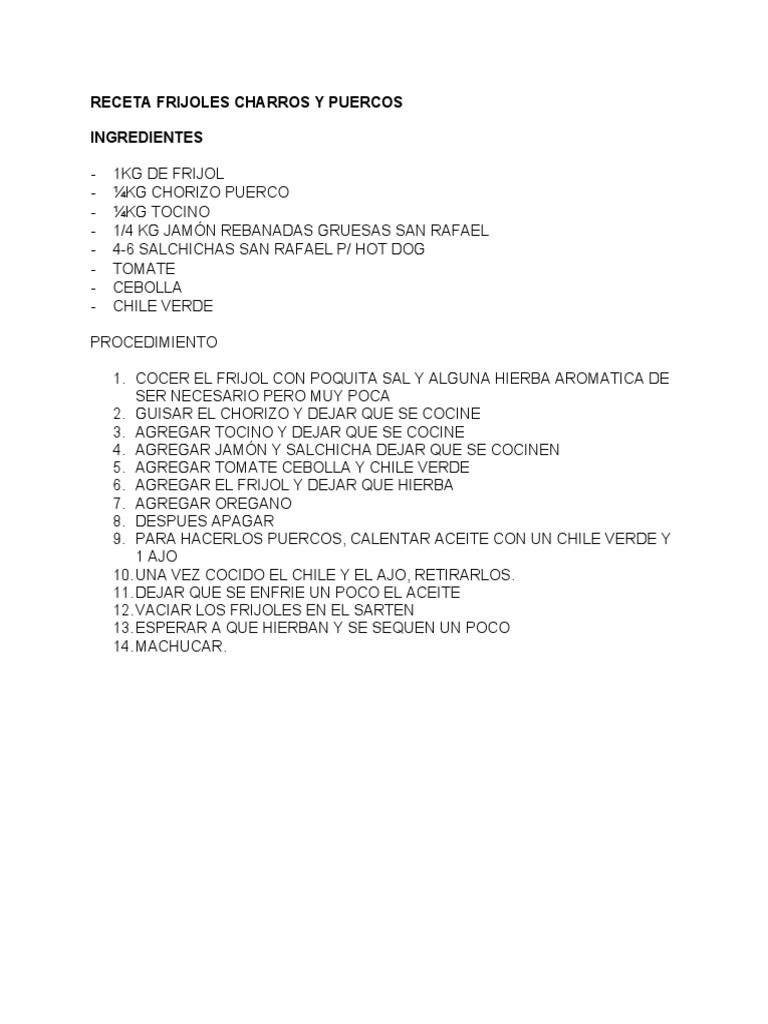 RECETA FRIJOLES CHARROS Y PUERCOS

INGREDIENTES

- 1KG DE FRIJOL
- ¼KG CHORIZO PUERCO
- ¼KG TOCINO
- 1/4 KG JAMÓN REBANADAS GRUESAS SAN RAFAEL
- 4-6 SALCHICHAS SAN RAFAEL P/ HOT DOG
- TOMATE
- CEBOLLA
- CHILE VERDE

PROCEDIMIENTO

1. COCER EL FRIJOL CON POQUITA SAL Y ALGUNA HIERBA AROMATICA DE SER NECESARIO PERO MUY POCA
2. GUISAR EL CHORIZO Y DEJAR QUE SE COCINE
3. AGREGAR TOCINO Y DEJAR QUE SE COCINE
4. AGREGAR JAMÓN Y SALCHICHA DEJAR QUE SE COCINEN
5. AGREGAR TOMATE CEBOLLA Y CHILE VERDE
6. AGREGAR EL FRIJOL Y DEJAR QUE HIERBA
7. AGREGAR OREGANO
8. DESPUES APAGAR
9. PARA HACERLOS PUERCOS, CALENTAR ACEITE CON UN CHILE VERDE Y 1 AJO
10. UNA VEZ COCIDO EL CHILE Y EL AJO, RETIRARLOS.
11. DEJAR QUE SE ENFRIE UN POCO EL ACEITE
12. VACIAR LOS FRIJOLES EN EL SARTEN
13. ESPERAR A QUE HIERBAN Y SE SEQUEN UN POCO
14. MACHUCAR.